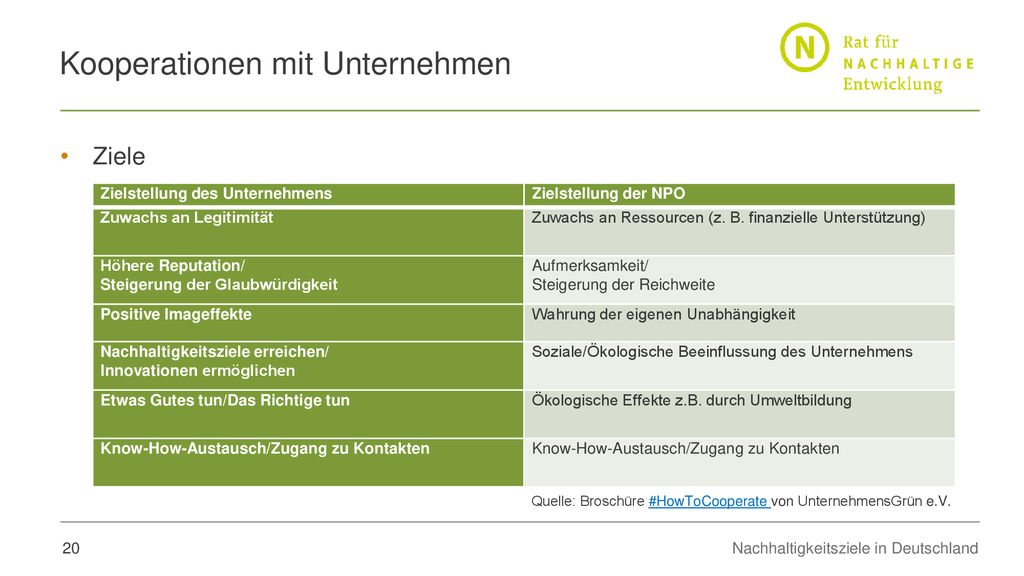 Kooperationen mit Unternehmen

N Rat für NACHHALTIGE Entwicklung

• Ziele

| Zielstellung des Unternehmens | Zielstellung der NPO |
|---|---|
| Zuwachs an Legitimität | Zuwachs an Ressourcen (z. B. finanzielle Unterstützung) |
| Höhere Reputation/ Steigerung der Glaubwürdigkeit | Aufmerksamkeit/ Steigerung der Reichweite |
| Positive Imageeffekte | Wahrung der eigenen Unabhängigkeit |
| Nachhaltigkeitsziele erreichen/ Innovationen ermöglichen | Soziale/Ökologische Beeinflussung des Unternehmens |
| Etwas Gutes tun/Das Richtige tun | Ökologische Effekte z.B. durch Umweltbildung |
| Know-How-Austausch/Zugang zu Kontakten | Know-How-Austausch/Zugang zu Kontakten |

Quelle: Broschüre #HowToCooperate von UnternehmensGrün e.V.

20

Nachhaltigkeitsziele in Deutschland